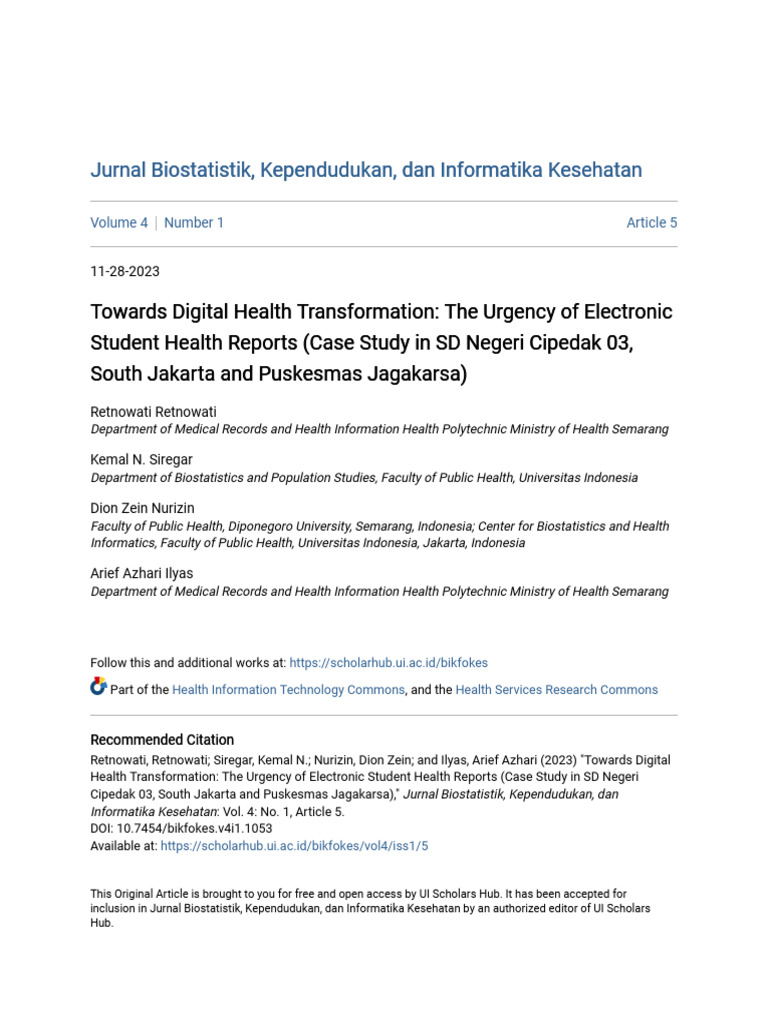 Jurnal Biostatistik, Kependudukan, dan Informatika Kesehatan

Volume 4 | Number 1

Article 5

11-28-2023

Towards Digital Health Transformation: The Urgency of Electronic Student Health Reports (Case Study in SD Negeri Cipedak 03, South Jakarta and Puskesmas Jagakarsa)

Retnowati Retnowati
Department of Medical Records and Health Information Health Polytechnic Ministry of Health Semarang

Kemal N. Siregar
Department of Biostatistics and Population Studies, Faculty of Public Health, Universitas Indonesia

Dion Zein Nurizin
Faculty of Public Health, Diponegoro University, Semarang, Indonesia; Center for Biostatistics and Health Informatics, Faculty of Public Health, Universitas Indonesia, Jakarta, Indonesia

Arief Azhari Ilyas
Department of Medical Records and Health Information Health Polytechnic Ministry of Health Semarang

Follow this and additional works at: https://scholarhub.ui.ac.id/bikfokes

Part of the Health Information Technology Commons, and the Health Services Research Commons

Recommended Citation
Retnowati, Retnowati; Siregar, Kemal N.; Nurizin, Dion Zein; and Ilyas, Arief Azhari (2023) "Towards Digital Health Transformation: The Urgency of Electronic Student Health Reports (Case Study in SD Negeri Cipedak 03, South Jakarta and Puskesmas Jagakarsa)," Jurnal Biostatistik, Kependudukan, dan Informatika Kesehatan: Vol. 4: No. 1, Article 5.
DOI: 10.7454/bikfokes.v4i1.1053
Available at: https://scholarhub.ui.ac.id/bikfokes/vol4/iss1/5

This Original Article is brought to you for free and open access by UI Scholars Hub. It has been accepted for inclusion in Jurnal Biostatistik, Kependudukan, dan Informatika Kesehatan by an authorized editor of UI Scholars Hub.